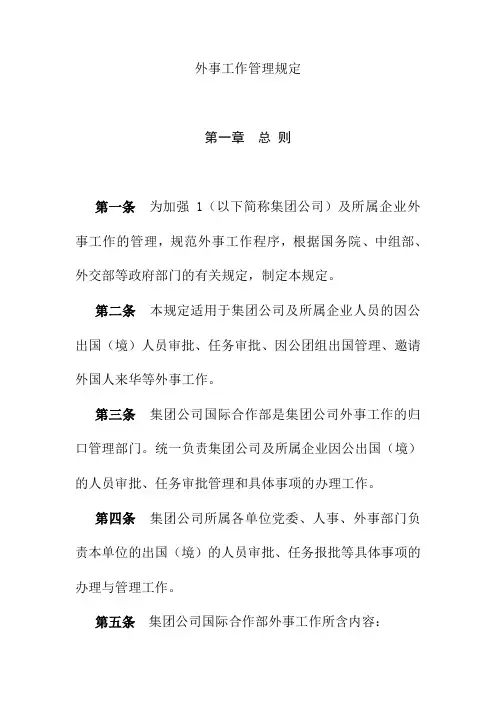 外事工作管理规定

第一章 总 则

第一条 为加强 1（以下简称集团公司）及所属企业外事工作的管理，规范外事工作程序，根据国务院、中组部、外交部等政府部门的有关规定，制定本规定。

第二条 本规定适用于集团公司及所属企业人员的因公出国（境）人员审批、任务审批、因公团组出国管理、邀请外国人来华等外事工作。

第三条 集团公司国际合作部是集团公司外事工作的归口管理部门。统一负责集团公司及所属企业因公出国（境）的人员审批、任务审批管理和具体事项的办理工作。

第四条 集团公司所属各单位党委、人事、外事部门负责本单位的出国（境）的人员审批、任务报批等具体事项的办理与管理工作。

第五条 集团公司国际合作部外事工作所含内容：